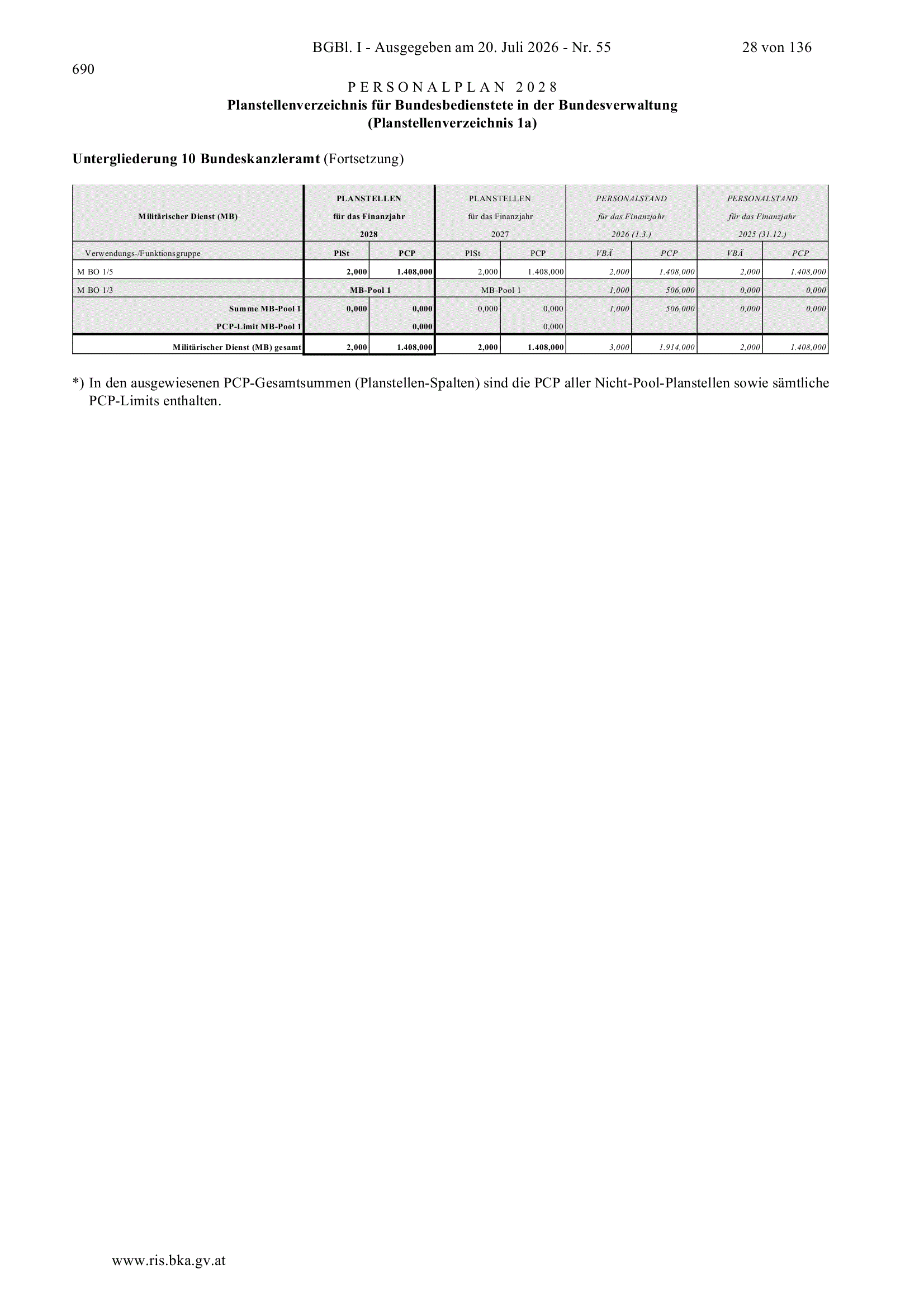 BGBl. I - Ausgegeben am 20. Juli 2026 - Nr. 55 28 von 136

690

PERSONALPLAN 2028
Planstellenverzeichnis für Bundesbedienstete in der Bundesverwaltung
(Planstellenverzeichnis 1a)

Untergliederung 10 Bundeskanzleramt (Fortsetzung)

| Militärischer Dienst (MB) | PLANSTELLEN für das Finanzjahr 2028 | | PLANSTELLEN für das Finanzjahr 2027 | | PERSONALSTAND für das Finanzjahr 2026 (1.3.) | | PERSONALSTAND für das Finanzjahr 2025 (31.12.) | |
|---|---|---|---|---|---|---|---|---|
| Verwendungs-/Funktionsgruppe | PlSt | PCP | PlSt | PCP | VBÄ | PCP | VBÄ | PCP |
| M BO 1/5 | 2,000 | 1.408,000 | 2,000 | 1.408,000 | 2,000 | 1.408,000 | 2,000 | 1.408,000 |
| M BO 1/3 | MB-Pool 1 | | MB-Pool 1 | | 1,000 | 506,000 | 0,000 | 0,000 |
| Summe MB-Pool 1 | 0,000 | 0,000 | 0,000 | 0,000 | 1,000 | 506,000 | 0,000 | 0,000 |
| PCP-Limit MB-Pool 1 | | 0,000 | | 0,000 | | | | |
| Militärischer Dienst (MB) gesamt | 2,000 | 1.408,000 | 2,000 | 1.408,000 | 3,000 | 1.914,000 | 2,000 | 1.408,000 |

*) In den ausgewiesenen PCP-Gesamtsummen (Planstellen-Spalten) sind die PCP aller Nicht-Pool-Planstellen sowie sämtliche PCP-Limits enthalten.

www.ris.bka.gv.at